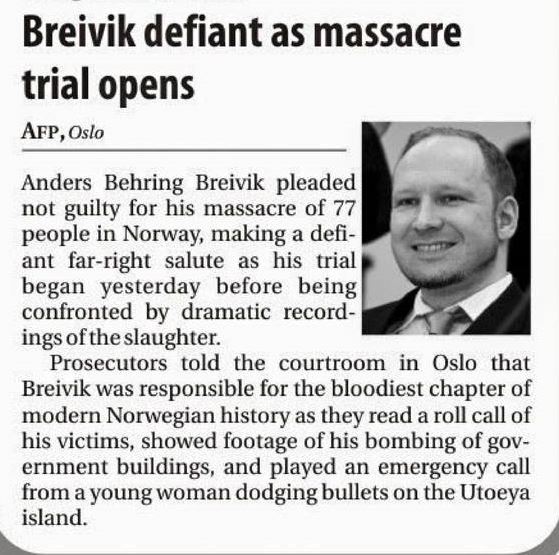 Breivik defiant as massacre trial opens

AFP, Oslo

Anders Behring Breivik pleaded not guilty for his massacre of 77 people in Norway, making a defiant far-right salute as his trial began yesterday before being confronted by dramatic recordings of the slaughter.

Prosecutors told the courtroom in Oslo that Breivik was responsible for the bloodiest chapter of modern Norwegian history as they read a roll call of his victims, showed footage of his bombing of government buildings, and played an emergency call from a young woman dodging bullets on the Utoeya island.